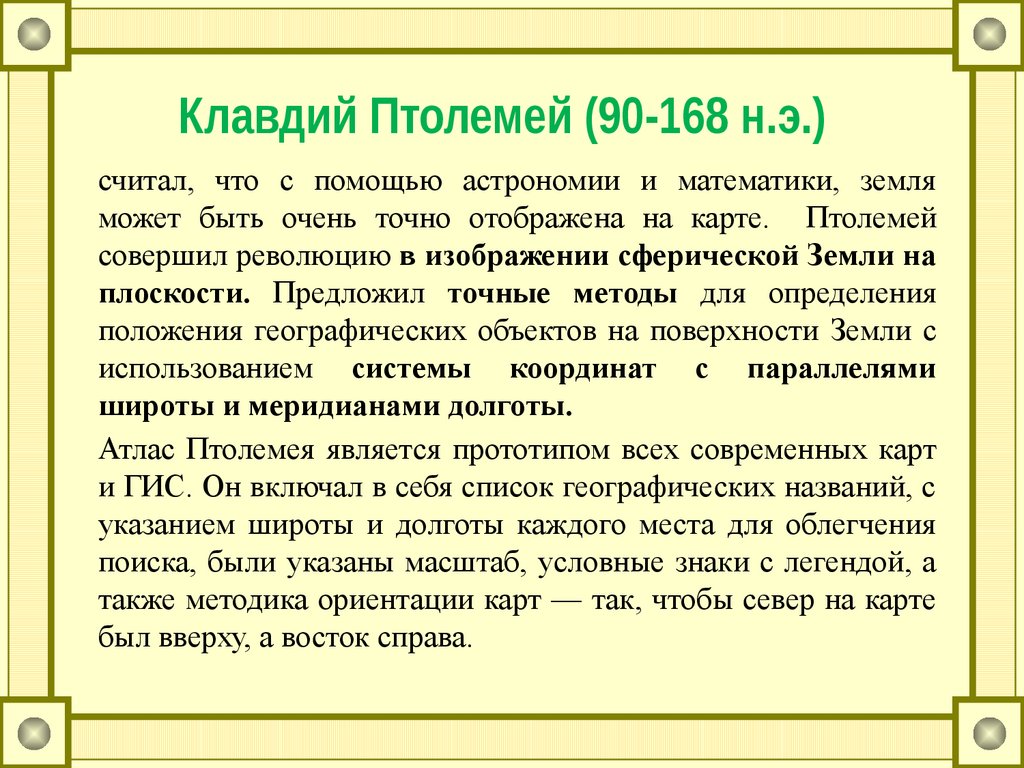 Клавдий Птолемей (90-168 н.э.)

считал, что с помощью астрономии и математики, земля может быть очень точно отображена на карте. Птолемей совершил революцию в изображении сферической Земли на плоскости. Предложил точные методы для определения положения географических объектов на поверхности Земли с использованием системы координат с параллелями широты и меридианами долготы.

Атлас Птолемея является прототипом всех современных карт и ГИС. Он включал в себя список географических названий, с указанием широты и долготы каждого места для облегчения поиска, были указаны масштаб, условные знаки с легендой, а также методика ориентации карт — так, чтобы север на карте был вверху, а восток справа.